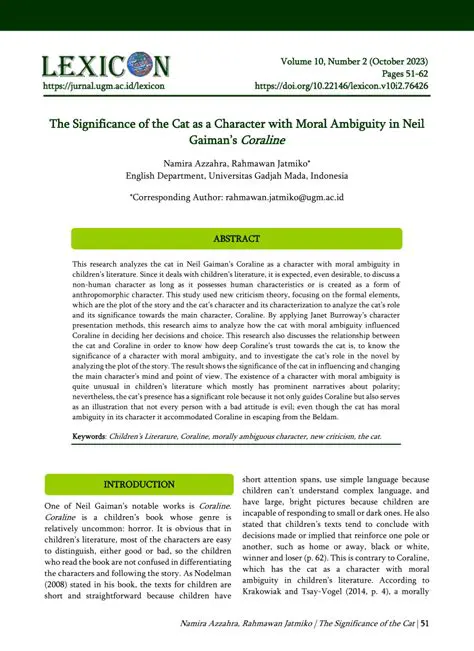 LEXICON
https://jurnal.ugm.ac.id/lexicon

Volume 10, Number 2 (October 2023)
Pages 51-62
https://doi.org/10.22146/lexicon.v10i2.76426

The Significance of the Cat as a Character with Moral Ambiguity in Neil Gaiman's Coraline

Namira Azzahra, Rahmawan Jatmiko*
English Department, Universitas Gadjah Mada, Indonesia

*Corresponding Author: rahmawan.jatmiko@ugm.ac.id

ABSTRACT

This research analyzes the cat in Neil Gaiman's Coraline as a character with moral ambiguity in children's literature. Since it deals with children's literature, it is expected, even desirable, to discuss a non-human character as long as it possesses human characteristics or is created as a form of anthropomorphic character. This study used new criticism theory, focusing on the formal elements, which are the plot of the story and the cat's character and its characterization to analyze the cat's role and its significance towards the main character, Coraline. By applying Janet Burroway's character presentation methods, this research aims to analyze how the cat with moral ambiguity influenced Coraline in deciding her decisions and choice. This research also discusses the relationship between the cat and Coraline in order to know how deep Coraline's trust towards the cat is, to know the significance of a character with moral ambiguity, and to investigate the cat's role in the novel by analyzing the plot of the story. The result shows the significance of the cat in influencing and changing the main character's mind and point of view. The existence of a character with moral ambiguity is quite unusual in children's literature which mostly has prominent narratives about polarity; nevertheless, the cat's presence has a significant role because it not only guides Coraline but also serves as an illustration that not every person with a bad attitude is evil; even though the cat has moral ambiguity in its character it accommodated Coraline in escaping from the Beldam.

Keywords: Children's Literature, Coraline, morally ambiguous character, new criticism, the cat.

INTRODUCTION

One of Neil Gaiman's notable works is Coraline. Coraline is a children's book whose genre is relatively uncommon: horror. It is obvious that in children's literature, most of the characters are easy to distinguish, either good or bad, so the children who read the book are not confused in differentiating the characters and following the story. As Nodelman (2008) stated in his book, the texts for children are short and straightforward because children have short attention spans, use simple language because children can't understand complex language, and have large, bright pictures because children are incapable of responding to small or dark ones. He also stated that children's texts tend to conclude with decisions made or implied that reinforce one pole or another, such as home or away, black or white, winner and loser (p. 62). This is contrary to Coraline, which has the cat as a character with moral ambiguity in children's literature. According to Krakowiak and Tsay-Vogel (2014, p. 4), a morally

Namira Azzahra, Rahmawan Jatmiko | The Significance of the Cat | 51